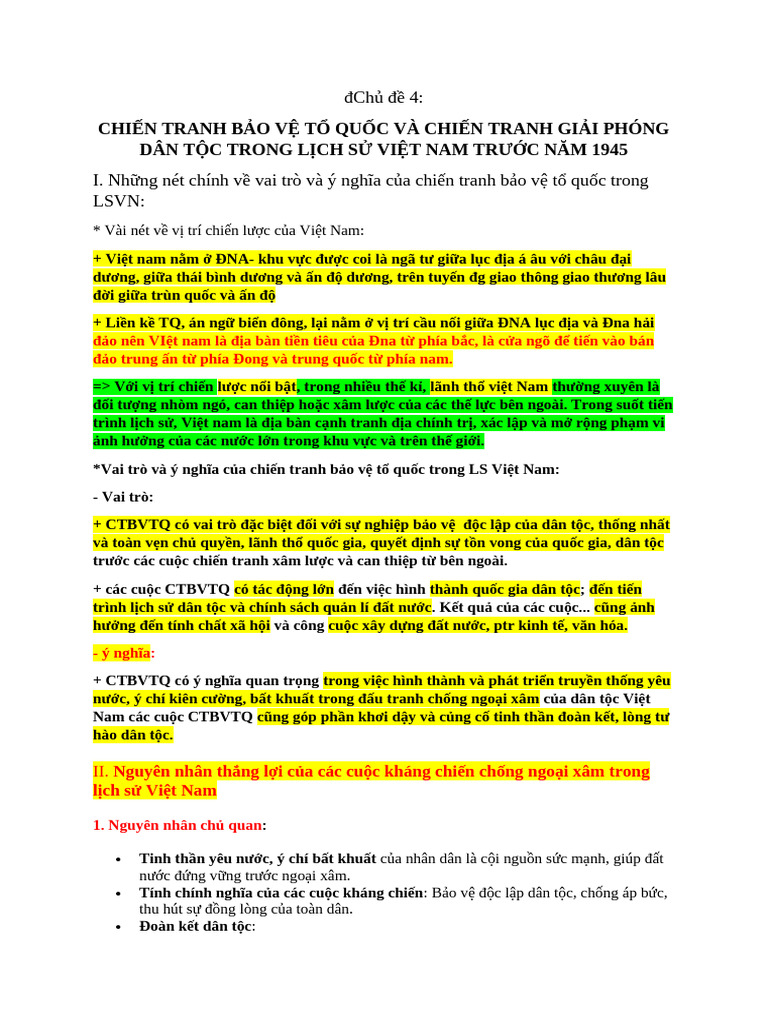 đChủ đề 4:

CHIẾN TRANH BẢO VỆ TỔ QUỐC VÀ CHIẾN TRANH GIẢI PHÓNG DÂN TỘC TRONG LỊCH SỬ VIỆT NAM TRƯỚC NĂM 1945

I. Những nét chính về vai trò và ý nghĩa của chiến tranh bảo vệ tổ quốc trong LSVN:

* Vài nét về vị trí chiến lược của Việt Nam:

+ Việt nam nằm ở ĐNA- khu vực được coi là ngã tư giữa lục địa á âu với châu đại dương, giữa thái bình dương và ấn độ dương, trên tuyến đg giao thông giao thương lâu đời giữa trùn quốc và ấn độ

+ Liền kề TQ, án ngữ biển đông, lại nằm ở vị trí cầu nối giữa ĐNA lục địa và Đna hải đảo nên VIệt nam là địa bàn tiền tiêu của Đna từ phía bắc, là cửa ngõ để tiến vào bán đảo trung ấn từ phía Đong và trung quốc từ phía nam.

=> Với vị trí chiến lược nổi bật, trong nhiều thế kỉ, lãnh thổ việt Nam thường xuyên là đối tượng nhòm ngó, can thiệp hoặc xâm lược của các thế lực bên ngoài. Trong suốt tiến trình lịch sử, Việt nam là địa bàn cạnh tranh địa chính trị, xác lập và mở rộng phạm vi ảnh hưởng của các nước lớn trong khu vực và trên thế giới.

*Vai trò và ý nghĩa của chiến tranh bảo vệ tổ quốc trong LS Việt Nam:

- Vai trò:

+ CTBVTQ có vai trò đặc biệt đối với sự nghiệp bảo vệ độc lập của dân tộc, thống nhất và toàn vẹn chủ quyền, lãnh thổ quốc gia, quyết định sự tồn vong của quốc gia, dân tộc trước các cuộc chiến tranh xâm lược và can thiệp từ bên ngoài.

+ các cuộc CTBVTQ có tác động lớn đến việc hình thành quốc gia dân tộc; đến tiến trình lịch sử dân tộc và chính sách quản lí đất nước. Kết quả của các cuộc... cũng ảnh hưởng đến tính chất xã hội và công cuộc xây dựng đất nước, ptr kinh tế, văn hóa.

- ý nghĩa:

+ CTBVTQ có ý nghĩa quan trọng trong việc hình thành và phát triển truyền thống yêu nước, ý chí kiên cường, bất khuất trong đấu tranh chống ngoại xâm của dân tộc Việt Nam các cuộc CTBVTQ cũng góp phần khơi dậy và củng cố tinh thần đoàn kết, lòng tự hào dân tộc.

II. Nguyên nhân thắng lợi của các cuộc kháng chiến chống ngoại xâm trong lịch sử Việt Nam

1. Nguyên nhân chủ quan:

• Tinh thần yêu nước, ý chí bất khuất của nhân dân là cội nguồn sức mạnh, giúp đất nước đứng vững trước ngoại xâm.
• Tính chính nghĩa của các cuộc kháng chiến: Bảo vệ độc lập dân tộc, chống áp bức, thu hút sự đồng lòng của toàn dân.
• Đoàn kết dân tộc: